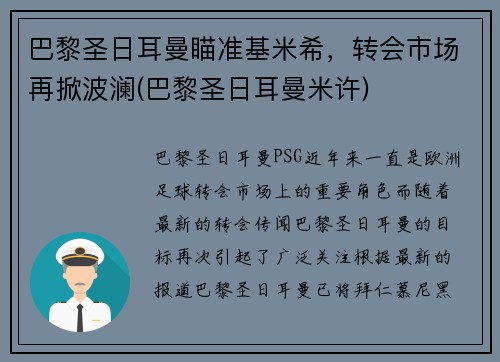 巴黎圣日耳曼瞄准基米希，转会市场再掀波澜(巴黎圣日耳曼米许)

巴黎圣日耳曼PSG近年来一直是欧洲足球转会市场上的重要角色而随着最新的转会传闻巴黎圣日耳曼的目标再次引起了广泛关注根据最新的报道巴黎圣日耳曼已将拜仁慕尼黑